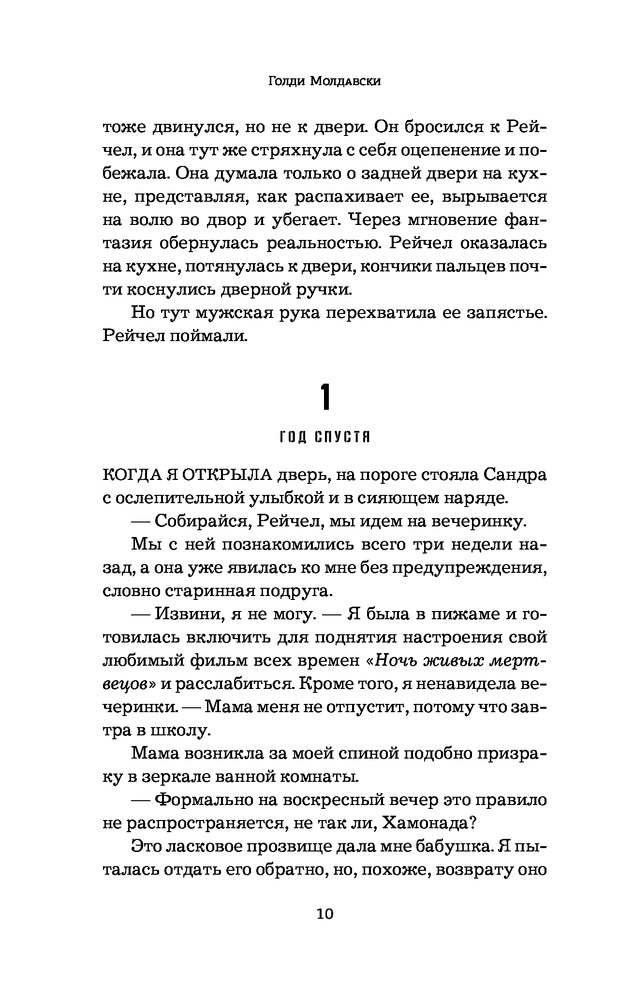 Голди Молдавски

тоже двинулся, но не к двери. Он бросился к Рейчел, и она тут же стряхнула с себя оцепенение и побежала. Она думала только о задней двери на кухне, представляя, как распахивает ее, вырывается на волю во двор и убегает. Через мгновение фантазия обернулась реальностью. Рейчел оказалась на кухне, потянулась к двери, кончики пальцев почти коснулись дверной ручки.

Но тут мужская рука перехватила ее запястье. Рейчел поймали.

1

ГОД СПУСТЯ

КОГДА Я ОТКРЫЛА дверь, на пороге стояла Сандра с ослепительной улыбкой и в сияющем наряде.

— Собирайся, Рейчел, мы идем на вечеринку.

Мы с ней познакомились всего три недели назад, а она уже явилась ко мне без предупреждения, словно старинная подруга.

— Извини, я не могу. — Я была в пижаме и готовилась включить для поднятия настроения свой любимый фильм всех времен «Ночь живых мертвецов» и расслабиться. Кроме того, я ненавидела вечеринки. — Мама меня не отпустит, потому что завтра в школу.

Мама возникла за моей спиной подобно призраку в зеркале ванной комнаты.

— Формально на воскресный вечер это правило не распространяется, не так ли, Хамонада?

Это ласковое прозвище дала мне бабушка. Я пыталась отдать его обратно, но, похоже, возврату оно

10